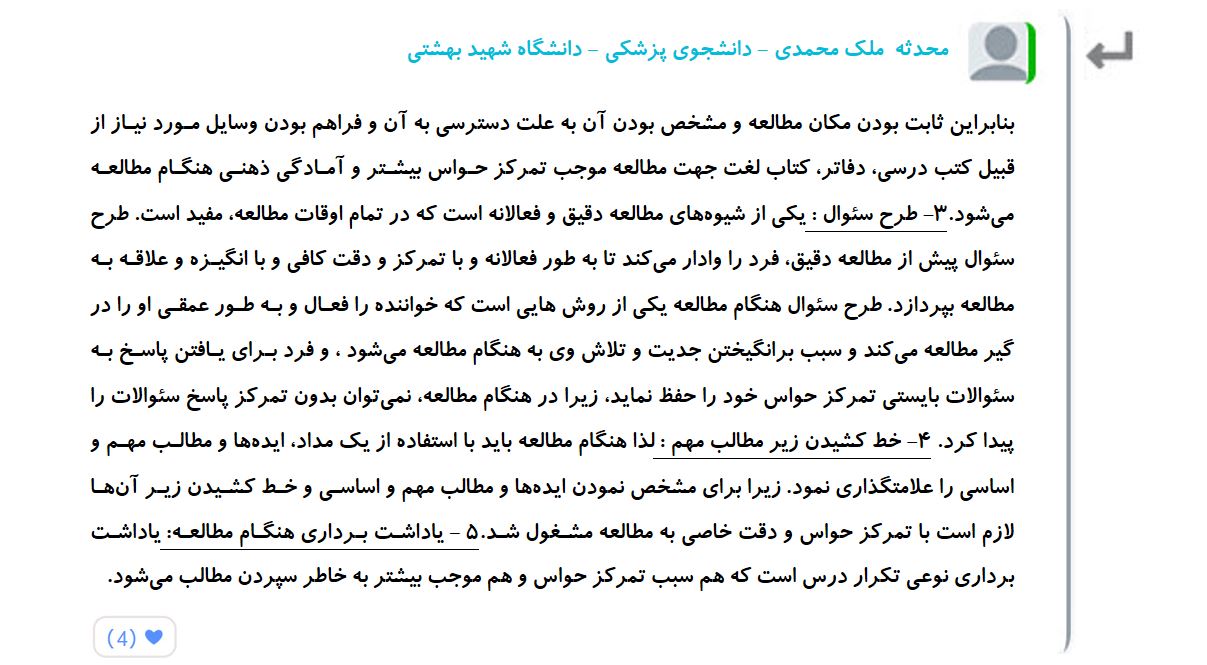 محدثه ملک محمدی - دانشجوی پزشکی - دانشگاه شهید بهشتی

بنابراین ثابت بودن مکان مطالعه و مشخص بودن آن به علت دسترسی به آن و فراهم بودن وسایل مورد نیاز از قبیل کتب درسی، دفاتر، کتاب لغت جهت مطالعه موجب تمرکز حواس بیشتر و آمادگی ذهنی هنگام مطالعه می‌شود.۳- طرح سئوال : یکی از شیوه‌های مطالعه دقیق و فعالانه است که در تمام اوقات مطالعه، مفید است. طرح سئوال پیش از مطالعه دقیق، فرد را وادار می‌کند تا به طور فعالانه و با تمرکز و دقت کافی و با انگیزه و علاقه به مطالعه بپردازد. طرح سئوال هنگام مطالعه یکی از روش هایی است که خواننده را فعال و به طور عمقی او را در گیر مطالعه می‌کند و سبب برانگیختن جدیت و تلاش وی به هنگام مطالعه می‌شود ، و فرد برای یافتن پاسخ به سئوالات بایستی تمرکز حواس خود را حفظ نماید، زیرا در هنگام مطالعه، نمی‌توان بدون تمرکز پاسخ سئوالات را پیدا کرد. ۴- خط کشیدن زیر مطالب مهم : لذا هنگام مطالعه باید با استفاده از یک مداد، ایده‌ها و مطالب مهم و اساسی را علامتگذاری نمود. زیرا برای مشخص نمودن ایده‌ها و مطالب مهم و اساسی و خط کشیدن زیر آن‌ها لازم است با تمرکز حواس و دقت خاصی به مطالعه مشغول شد.۵ - یاداشت برداری هنگام مطالعه: یاداشت برداری نوعی تکرار درس است که هم سبب تمرکز حواس و هم موجب بیشتر به خاطر سپردن مطالب می‌شود.

(4)